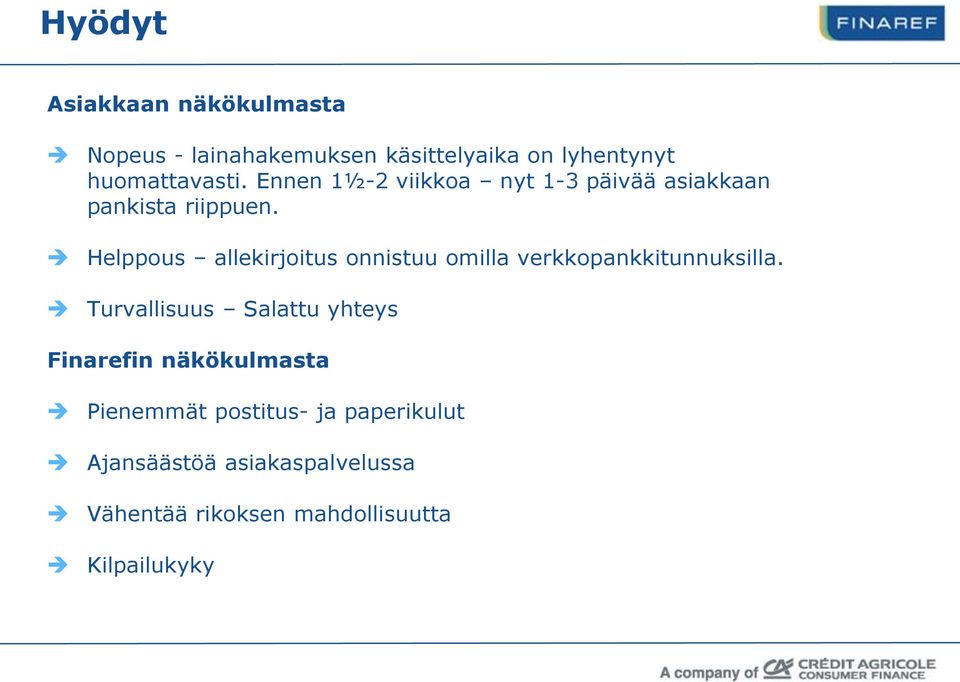 Hyödyt

FINAREF

Asiakkaan näkökulmasta

Nopeus - lainahakemuksen käsittelyaika on lyhentynyt huomattavasti. Ennen 1½-2 viikkoa – nyt 1-3 päivää asiakkaan pankista riippuen.

Helppous – allekirjoitus onnistuu omilla verkkopankkitunnuksilla.

Turvallisuus – Salattu yhteys

Finarefin näkökulmasta

Pienemmät postitus- ja paperikulut

Ajansäästöä asiakaspalvelussa

Vähentää rikoksen mahdollisuutta

Kilpailukyky

A company of CRÉDIT AGRICOLE CONSUMER FINANCE